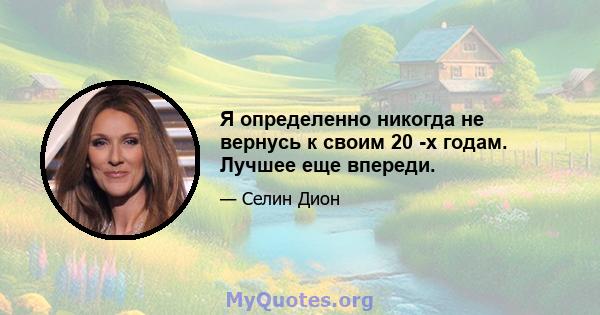 Я определенно никогда не вернусь к своим 20 -х годам. Лучшее еще впереди.

— Селин Дион

MyQuotes.org